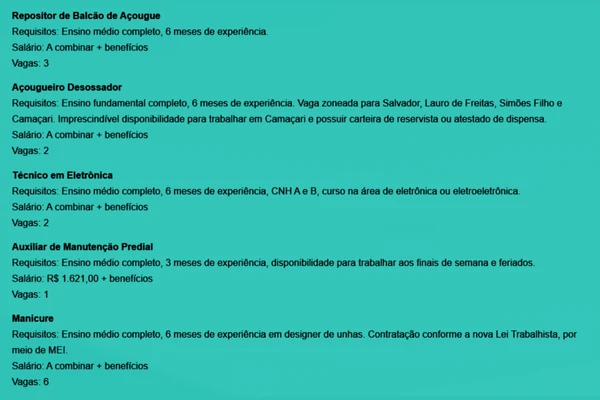 Repositor de Balcão de Açougue
Requisitos: Ensino médio completo, 6 meses de experiência.
Salário: A combinar + benefícios
Vagas: 3

Açougueiro Desossador
Requisitos: Ensino fundamental completo, 6 meses de experiência. Vaga zoneada para Salvador, Lauro de Freitas, Simões Filho e Camaçari. Imprescindível disponibilidade para trabalhar em Camaçari e possuir carteira de reservista ou atestado de dispensa.
Salário: A combinar + benefícios
Vagas: 2

Técnico em Eletrônica
Requisitos: Ensino médio completo, 6 meses de experiência, CNH A e B, curso na área de eletrônica ou eletroeletrônica.
Salário: A combinar + benefícios
Vagas: 2

Auxiliar de Manutenção Predial
Requisitos: Ensino médio completo, 3 meses de experiência, disponibilidade para trabalhar aos finais de semana e feriados.
Salário: R$ 1.621,00 + benefícios
Vagas: 1

Manicure
Requisitos: Ensino médio completo, 6 meses de experiência em designer de unhas. Contratação conforme a nova Lei Trabalhista, por meio de MEI.
Salário: A combinar + benefícios
Vagas: 6